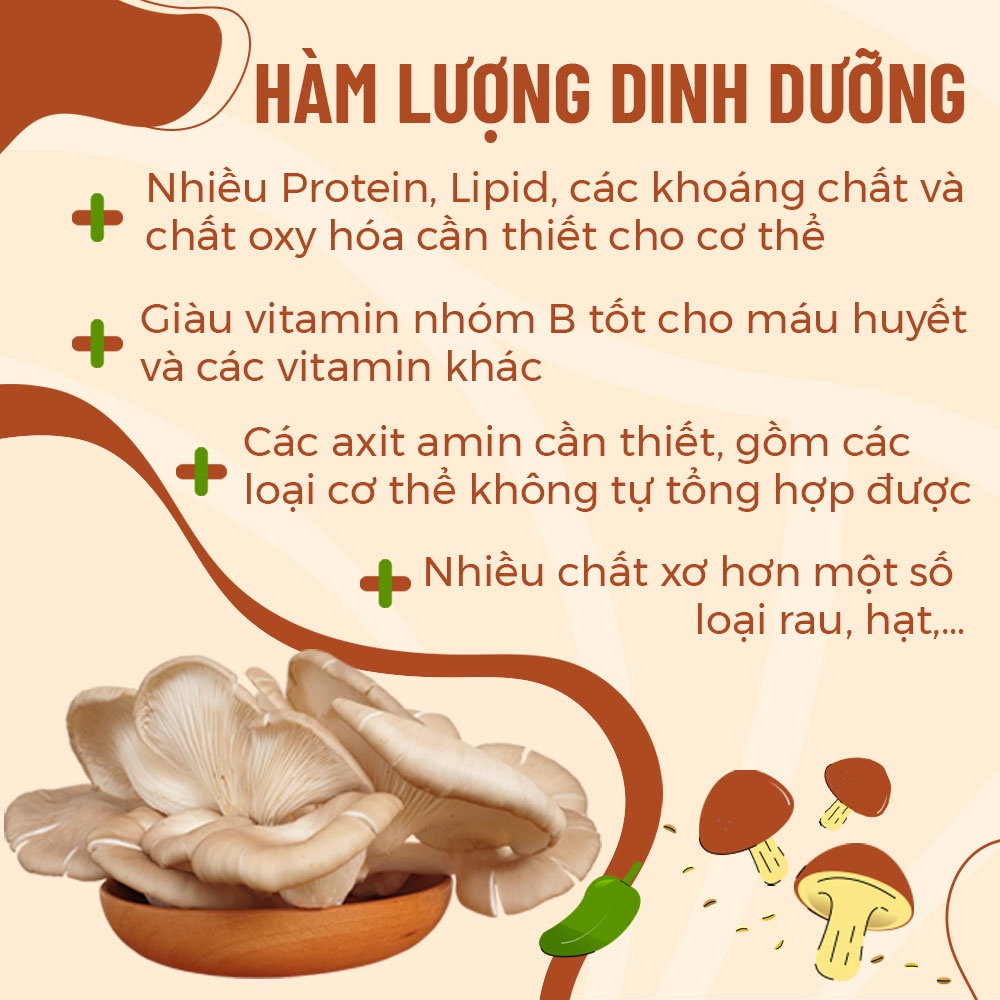 HÀM LƯỢNG DINH DƯỠNG

Nhiều Protein, Lipid, các khoáng chất và chất oxy hóa cần thiết cho cơ thể

Giàu vitamin nhóm B tốt cho máu huyết và các vitamin khác

Các axit amin cần thiết, gồm các loại cơ thể không tự tổng hợp được

Nhiều chất xơ hơn một số loại rau, hạt,...